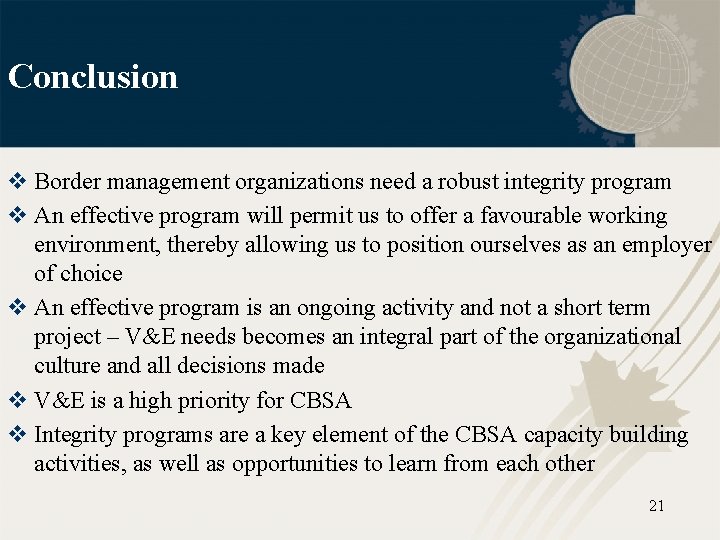 Conclusion

❖ Border management organizations need a robust integrity program

❖ An effective program will permit us to offer a favourable working environment, thereby allowing us to position ourselves as an employer of choice

❖ An effective program is an ongoing activity and not a short term project – V&E needs becomes an integral part of the organizational culture and all decisions made

❖ V&E is a high priority for CBSA

❖ Integrity programs are a key element of the CBSA capacity building activities, as well as opportunities to learn from each other

21